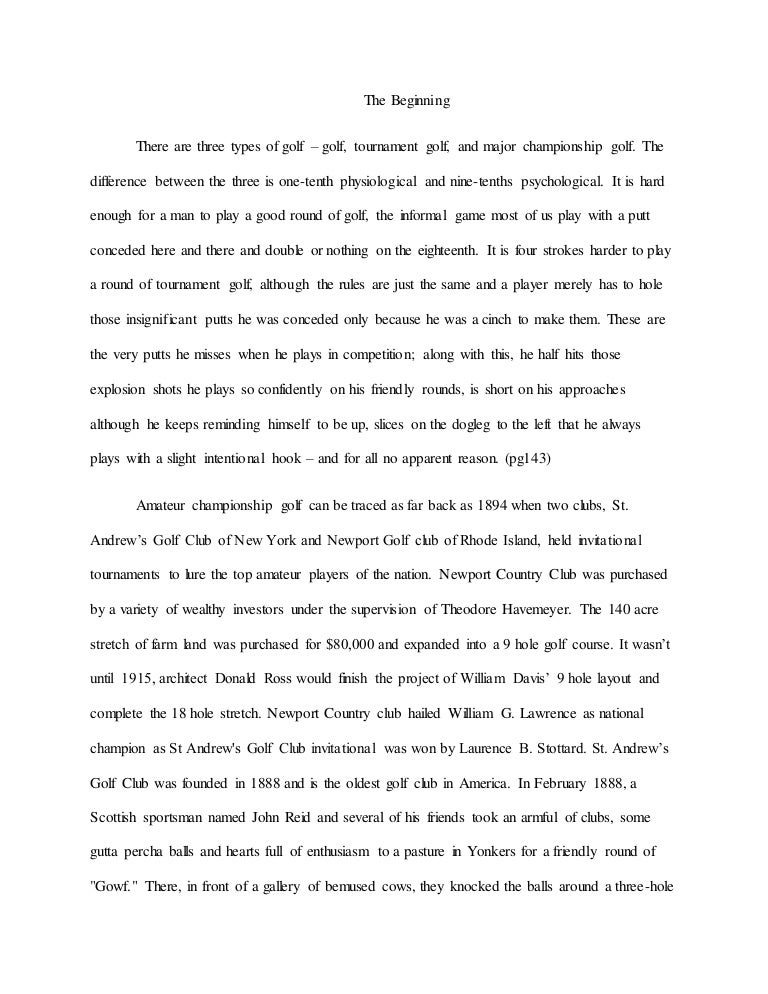 The Beginning

There are three types of golf – golf, tournament golf, and major championship golf. The difference between the three is one-tenth physiological and nine-tenths psychological. It is hard enough for a man to play a good round of golf, the informal game most of us play with a putt conceded here and there and double or nothing on the eighteenth. It is four strokes harder to play a round of tournament golf, although the rules are just the same and a player merely has to hole those insignificant putts he was conceded only because he was a cinch to make them. These are the very putts he misses when he plays in competition; along with this, he half hits those explosion shots he plays so confidently on his friendly rounds, is short on his approaches although he keeps reminding himself to be up, slices on the dogleg to the left that he always plays with a slight intentional hook – and for all no apparent reason. (pg143)

Amateur championship golf can be traced as far back as 1894 when two clubs, St. Andrew's Golf Club of New York and Newport Golf club of Rhode Island, held invitational tournaments to lure the top amateur players of the nation. Newport Country Club was purchased by a variety of wealthy investors under the supervision of Theodore Havemeyer. The 140 acre stretch of farm land was purchased for $80,000 and expanded into a 9 hole golf course. It wasn't until 1915, architect Donald Ross would finish the project of William Davis' 9 hole layout and complete the 18 hole stretch. Newport Country club hailed William G. Lawrence as national champion as St Andrew's Golf Club invitational was won by Laurence B. Stottard. St. Andrew's Golf Club was founded in 1888 and is the oldest golf club in America. In February 1888, a Scottish sportsman named John Reid and several of his friends took an armful of clubs, some gutta percha balls and hearts full of enthusiasm to a pasture in Yonkers for a friendly round of "Gowf." There, in front of a gallery of bemused cows, they knocked the balls around a three-hole